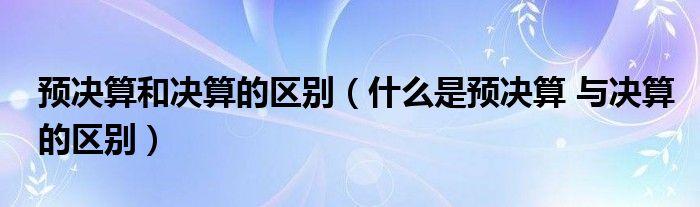 预决算和决算的区别（什么是预决算 与决算的区别）